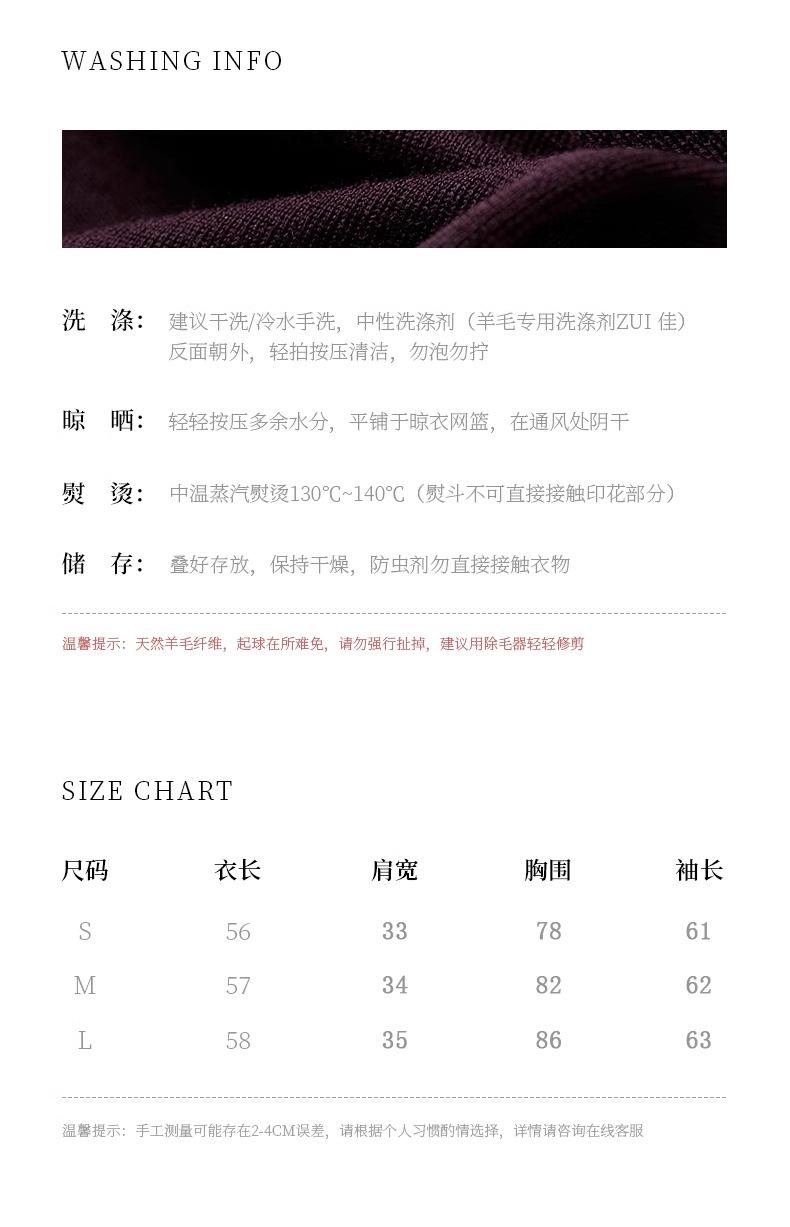 WASHING INFO

洗 涤: 建议干洗/冷水手洗，中性洗涤剂（羊毛专用洗涤剂ZUI 佳）反面朝外，轻拍按压清洁，勿泡勿拧

晾 晒: 轻轻按压多余水分，平铺于晾衣网篮，在通风处阴干

熨 烫: 中温蒸汽熨烫130℃~140℃（熨斗不可直接接触印花部分）

储 存: 叠好存放，保持干燥，防虫剂勿直接接触衣物

温馨提示：天然羊毛纤维，起球在所难免，请勿强行扯掉，建议用除毛器轻轻修剪

SIZE CHART

| 尺码 | 衣长 | 肩宽 | 胸围 | 袖长 |
|---|---|---|---|---|
| S | 56 | 33 | 78 | 61 |
| M | 57 | 34 | 82 | 62 |
| L | 58 | 35 | 86 | 63 |

温馨提示：手工测量可能存在2-4CM误差，请根据个人习惯酌情选择，详情请咨询在线客服